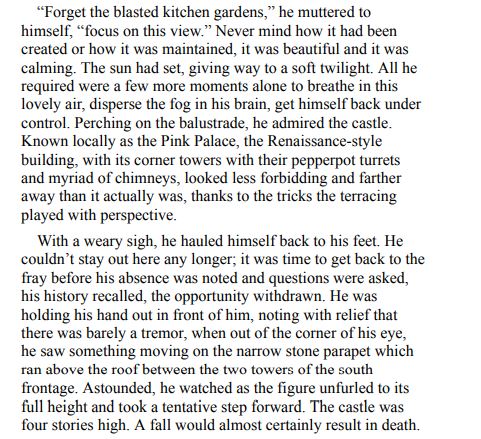 “Forget the blasted kitchen gardens,” he muttered to himself, “focus on this view.” Never mind how it had been created or how it was maintained, it was beautiful and it was calming. The sun had set, giving way to a soft twilight. All he required were a few more moments alone to breathe in this lovely air, disperse the fog in his brain, get himself back under control. Perching on the balustrade, he admired the castle. Known locally as the Pink Palace, the Renaissance-style building, with its corner towers with their pepperpot turrets and myriad of chimneys, looked less forbidding and farther away than it actually was, thanks to the tricks the terracing played with perspective.

With a weary sigh, he hauled himself back to his feet. He couldn’t stay out here any longer; it was time to get back to the fray before his absence was noted and questions were asked, his history recalled, the opportunity withdrawn. He was holding his hand out in front of him, noting with relief that there was barely a tremor, when out of the corner of his eye, he saw something moving on the narrow stone parapet which ran above the roof between the two towers of the south frontage. Astounded, he watched as the figure unfurled to its full height and took a tentative step forward. The castle was four stories high. A fall would almost certainly result in death.